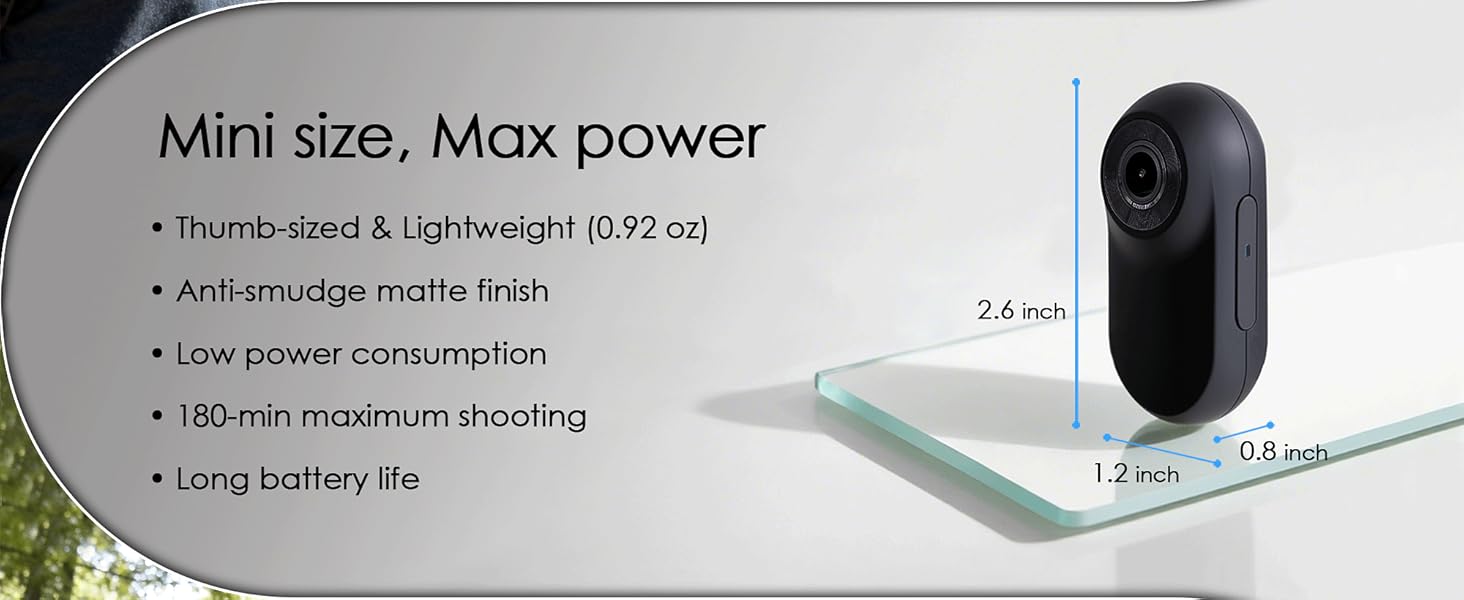 Mini size, Max power

• Thumb-sized & Lightweight (0.92 oz)

• Anti-smudge matte finish

• Low power consumption

• 180-min maximum shooting

• Long battery life

2.6 inch

1.2 inch

0.8 inch